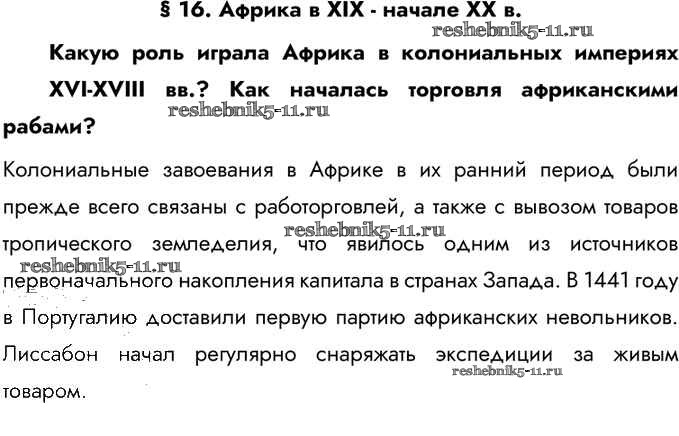 § 16. Африка в XIX - начале XX в.

reshebnik5-11.ru

Какую роль играла Африка в колониальных империях XVI-XVIII вв.? Как началась торговля африканскими рабами?

reshebnik5-11.ru

Колониальные завоевания в Африке в их ранний период были прежде всего связаны с работорговлей, а также с вывозом товаров тропического земледелия, что явилось одним из источников первоначального накопления капитала в странах Запада. В 1441 году в Португалию доставили первую партию африканских невольников. Лиссабон начал регулярно снаряжать экспедиции за живым товаром.

reshebnik5-11.ru

reshebnik5-11.ru

reshebnik5-11.ru